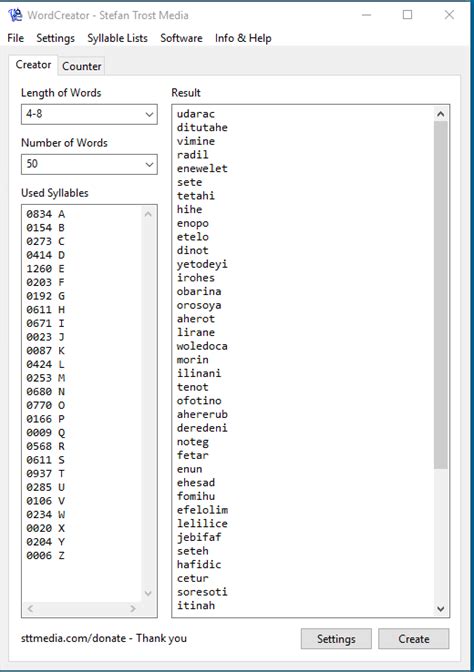 WordCreator - Stefan Trost Media

File Settings Syllable Lists Software Info & Help

Creator Counter

Length of Words
4-8

Number of Words
50

Used Syllables
0834 A
0154 B
0273 C
0414 D
1260 E
0203 F
0192 G
0611 H
0671 I
0023 J
0087 K
0424 L
0253 M
0680 N
0770 O
0166 P
0009 Q
0568 R
0611 S
0937 T
0285 U
0106 V
0234 W
0020 X
0204 Y
0006 Z

Result
udarac
ditutahe
vimine
radil
enewelet
sete
tetahi
hihe
enopo
etelo
dinot
yetodeyi
irohes
obarina
orosoya
aherot
lirane
woledoca
morin
ilinani
tenot
ofotino
ahererub
deredeni
noteg
fetar
enun
ehesad
fomihu
efelolim
lelilice
jebifaf
seteh
hafidic
cetur
soresoti
itinah

sttmedia.com/donate - Thank you

Settings Create